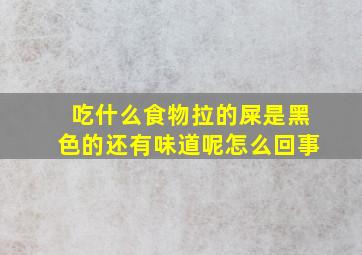 吃什么食物拉的屎是黑色的还有味道呢怎么回事